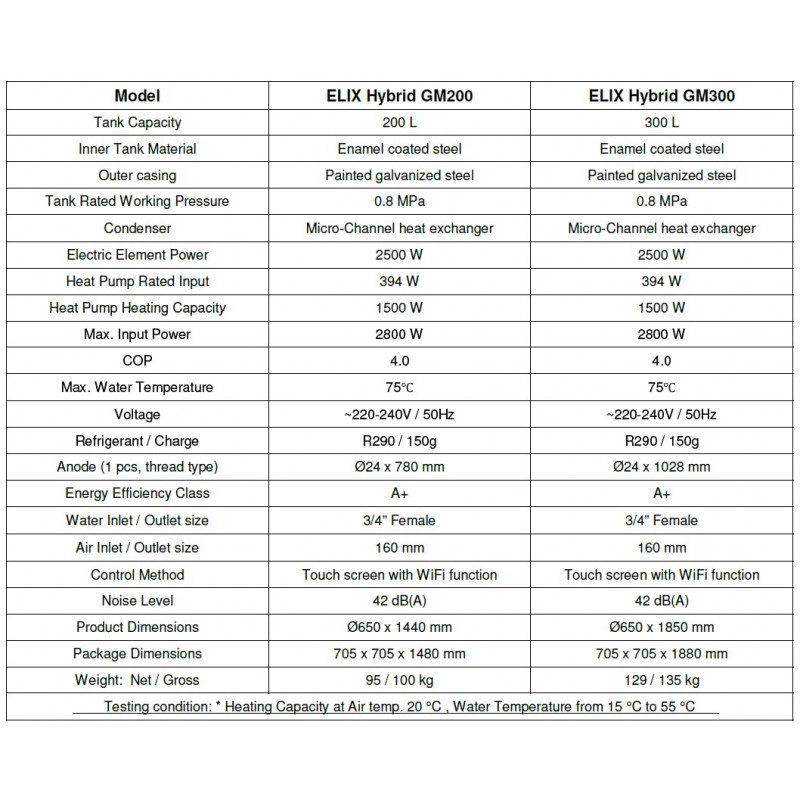 | Model | ELIX Hybrid GM200 | ELIX Hybrid GM300 |
|---|---|---|
| Tank Capacity | 200 L | 300 L |
| Inner Tank Material | Enamel coated steel | Enamel coated steel |
| Outer casing | Painted galvanized steel | Painted galvanized steel |
| Tank Rated Working Pressure | 0.8 MPa | 0.8 MPa |
| Condenser | Micro-Channel heat exchanger | Micro-Channel heat exchanger |
| Electric Element Power | 2500 W | 2500 W |
| Heat Pump Rated Input | 394 W | 394 W |
| Heat Pump Heating Capacity | 1500 W | 1500 W |
| Max. Input Power | 2800 W | 2800 W |
| COP | 4.0 | 4.0 |
| Max. Water Temperature | 75℃ | 75℃ |
| Voltage | ~220-240V / 50Hz | ~220-240V / 50Hz |
| Refrigerant / Charge | R290 / 150g | R290 / 150g |
| Anode (1 pcs, thread type) | Ø24 x 780 mm | Ø24 x 1028 mm |
| Energy Efficiency Class | A+ | A+ |
| Water Inlet / Outlet size | 3/4" Female | 3/4" Female |
| Air Inlet / Outlet size | 160 mm | 160 mm |
| Control Method | Touch screen with WiFi function | Touch screen with WiFi function |
| Noise Level | 42 dB(A) | 42 dB(A) |
| Product Dimensions | Ø650 x 1440 mm | Ø650 x 1850 mm |
| Package Dimensions | 705 x 705 x 1480 mm | 705 x 705 x 1880 mm |
| Weight: Net / Gross | 95 / 100 kg | 129 / 135 kg |

Testing condition: * Heating Capacity at Air temp. 20 °C , Water Temperature from 15 °C to 55 °C